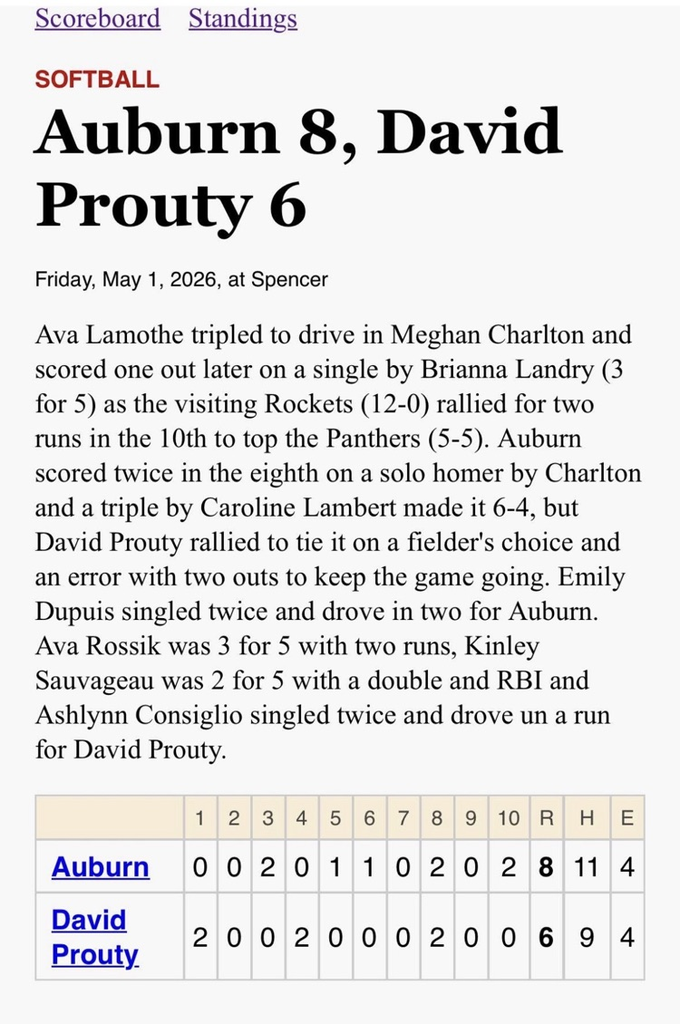 Scoreboard Standings

SOFTBALL

Auburn 8, David Prouty 6

Friday, May 1, 2026, at Spencer

Ava Lamothe tripled to drive in Meghan Charlton and scored one out later on a single by Brianna Landry (3 for 5) as the visiting Rockets (12-0) rallied for two runs in the 10th to top the Panthers (5-5). Auburn scored twice in the eighth on a solo homer by Charlton and a triple by Caroline Lambert made it 6-4, but David Prouty rallied to tie it on a fielder's choice and an error with two outs to keep the game going. Emily Dupuis singled twice and drove in two for Auburn. Ava Rossik was 3 for 5 with two runs, Kinley Sauvageau was 2 for 5 with a double and RBI and Ashlynn Consiglio singled twice and drove un a run for David Prouty.

| | 1 | 2 | 3 | 4 | 5 | 6 | 7 | 8 | 9 | 10 | R | H | E |
|---|---|---|---|---|---|---|---|---|---|---|---|---|---|
| Auburn | 0 | 0 | 2 | 0 | 1 | 1 | 0 | 2 | 0 | 2 | 8 | 11 | 4 |
| David Prouty | 2 | 0 | 0 | 2 | 0 | 0 | 0 | 2 | 0 | 0 | 6 | 9 | 4 |